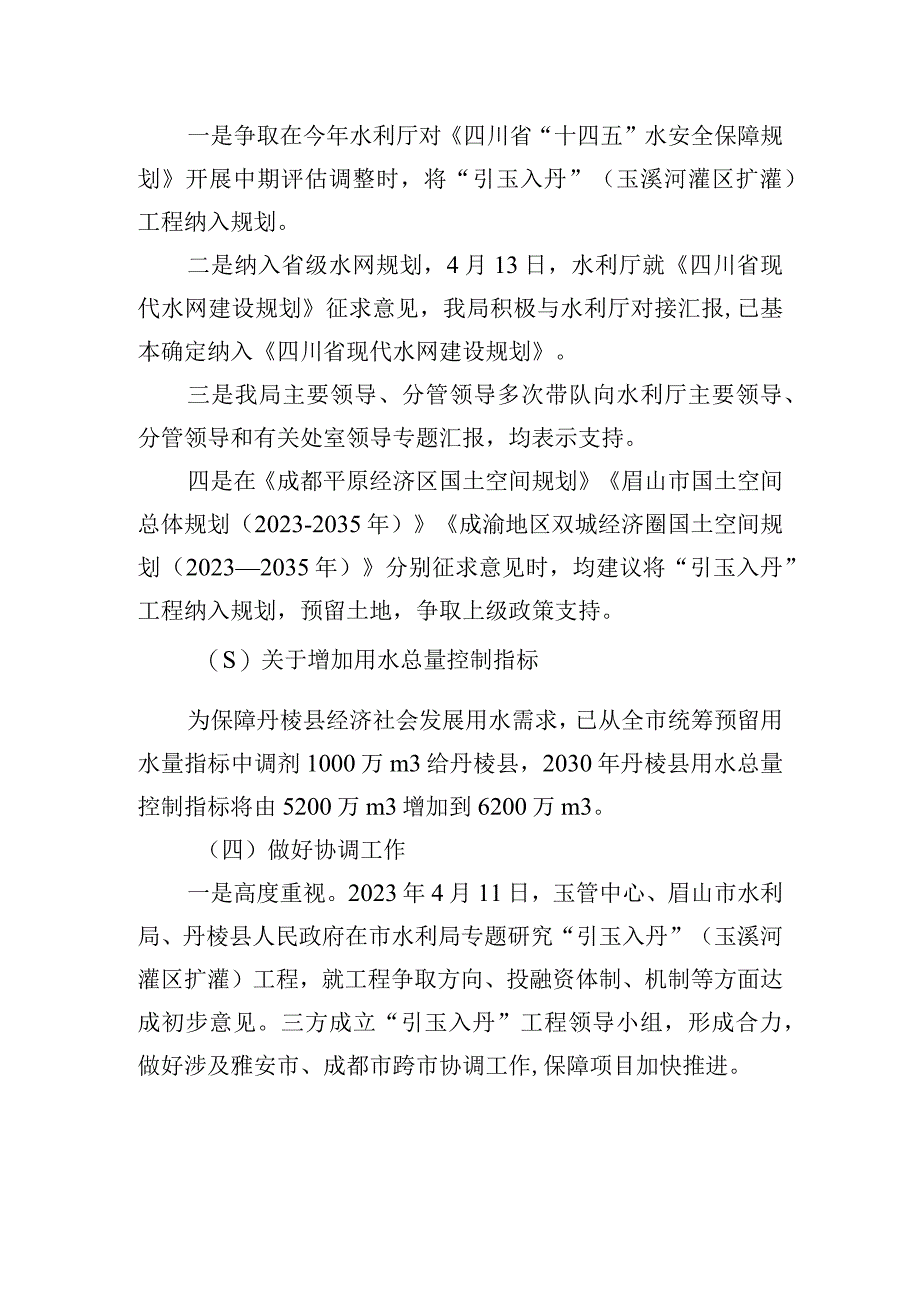 一是争取在今年水利厅对《四川省“十四五”水安全保障规划》开展中期评估调整时，将“引玉入丹”（玉溪河灌区扩灌）工程纳入规划。

二是纳入省级水网规划，4月13日，水利厅就《四川省现代水网建设规划》征求意见，我局积极与水利厅对接汇报，已基本确定纳入《四川省现代水网建设规划》。

三是我局主要领导、分管领导多次带队向水利厅主要领导、分管领导和有关处室领导专题汇报，均表示支持。

四是在《成都平原经济区国土空间规划》《眉山市国土空间总体规划（2023-2035年）》《成渝地区双城经济圈国土空间规划（2023—2035年）》分别征求意见时，均建议将“引玉入丹”工程纳入规划，预留土地，争取上级政策支持。

（S）关于增加用水总量控制指标

为保障丹棱县经济社会发展用水需求，已从全市统筹预留用水量指标中调剂1000万m3给丹棱县，2030年丹棱县用水总量控制指标将由5200万m3增加到6200万m3。

（四）做好协调工作

一是高度重视。2023年4月11日，玉管中心、眉山市水利局、丹棱县人民政府在市水利局专题研究“引玉入丹”（玉溪河灌区扩灌）工程，就工程争取方向、投融资体制、机制等方面达成初步意见。三方成立“引玉入丹”工程领导小组，形成合力，做好涉及雅安市、成都市跨市协调工作，保障项目加快推进。